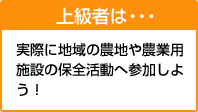 上級者は・・・

実際に地域の農地や農業用施設の保全活動へ参加しよう！